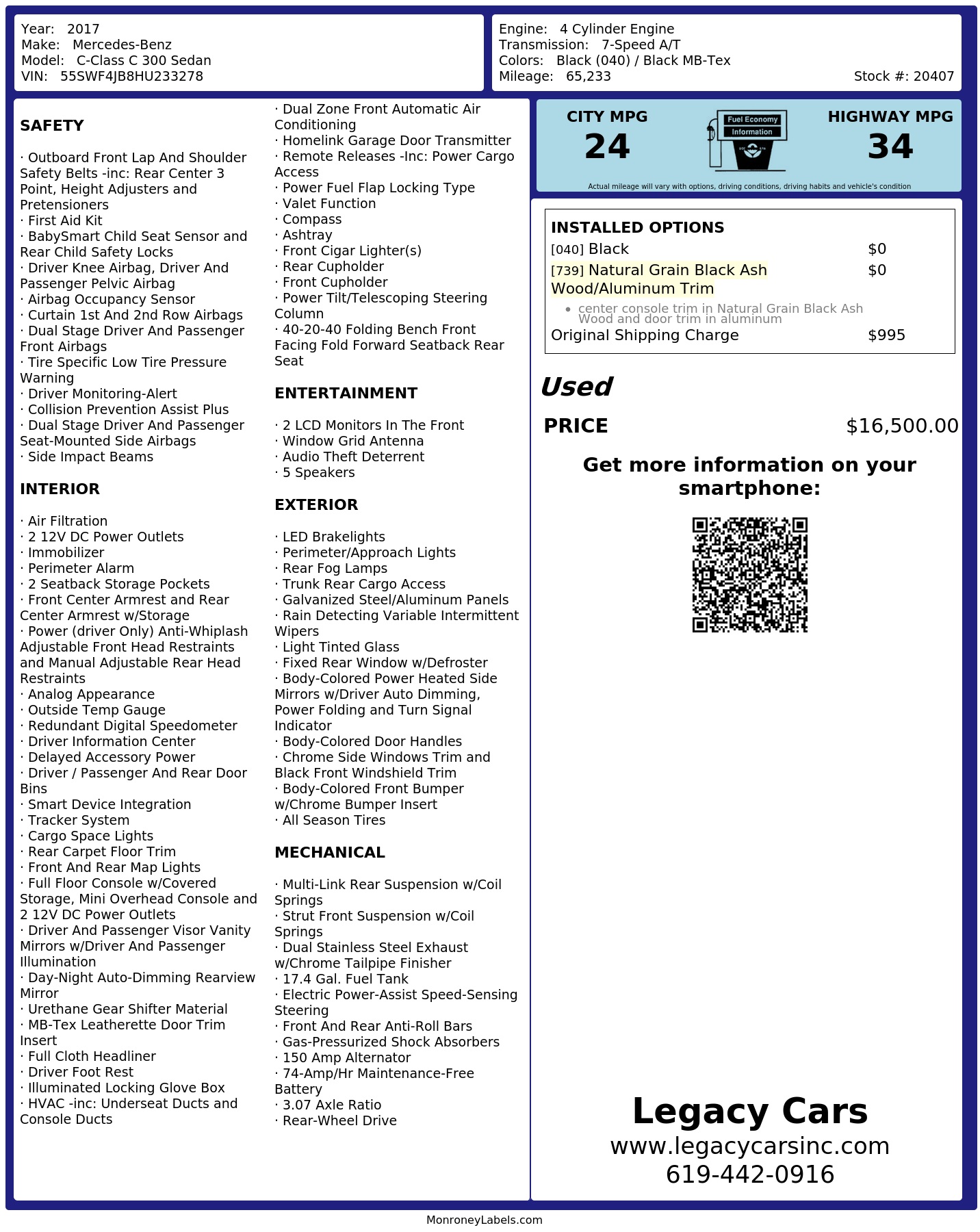 Year: 2017
Make: Mercedes-Benz
Model: C-Class C 300 Sedan
VIN: 55SWF4JB8HU233278

Engine: 4 Cylinder Engine
Transmission: 7-Speed A/T
Colors: Black (040) / Black MB-Tex
Mileage: 65,233
Stock #: 20407

SAFETY

· Outboard Front Lap And Shoulder Safety Belts -inc: Rear Center 3 Point, Height Adjusters and Pretensioners
· First Aid Kit
· BabySmart Child Seat Sensor and Rear Child Safety Locks
· Driver Knee Airbag, Driver And Passenger Pelvic Airbag
· Airbag Occupancy Sensor
· Curtain 1st And 2nd Row Airbags
· Dual Stage Driver And Passenger Front Airbags
· Tire Specific Low Tire Pressure Warning
· Driver Monitoring-Alert
· Collision Prevention Assist Plus
· Dual Stage Driver And Passenger Seat-Mounted Side Airbags
· Side Impact Beams

INTERIOR

· Air Filtration
· 2 12V DC Power Outlets
· Immobilizer
· Perimeter Alarm
· 2 Seatback Storage Pockets
· Front Center Armrest and Rear Center Armrest w/Storage
· Power (driver Only) Anti-Whiplash Adjustable Front Head Restraints and Manual Adjustable Rear Head Restraints
· Analog Appearance
· Outside Temp Gauge
· Redundant Digital Speedometer
· Driver Information Center
· Delayed Accessory Power
· Driver / Passenger And Rear Door Bins
· Smart Device Integration
· Tracker System
· Cargo Space Lights
· Rear Carpet Floor Trim
· Front And Rear Map Lights
· Full Floor Console w/Covered Storage, Mini Overhead Console and 2 12V DC Power Outlets
· Driver And Passenger Visor Vanity Mirrors w/Driver And Passenger Illumination
· Day-Night Auto-Dimming Rearview Mirror
· Urethane Gear Shifter Material
· MB-Tex Leatherette Door Trim Insert
· Full Cloth Headliner
· Driver Foot Rest
· Illuminated Locking Glove Box
· HVAC -inc: Underseat Ducts and Console Ducts
· Dual Zone Front Automatic Air Conditioning
· Homelink Garage Door Transmitter
· Remote Releases -Inc: Power Cargo Access
· Power Fuel Flap Locking Type
· Valet Function
· Compass
· Ashtray
· Front Cigar Lighter(s)
· Rear Cupholder
· Front Cupholder
· Power Tilt/Telescoping Steering Column
· 40-20-40 Folding Bench Front Facing Fold Forward Seatback Rear Seat

ENTERTAINMENT

· 2 LCD Monitors In The Front
· Window Grid Antenna
· Audio Theft Deterrent
· 5 Speakers

EXTERIOR

· LED Brakelights
· Perimeter/Approach Lights
· Rear Fog Lamps
· Trunk Rear Cargo Access
· Galvanized Steel/Aluminum Panels
· Rain Detecting Variable Intermittent Wipers
· Light Tinted Glass
· Fixed Rear Window w/Defroster
· Body-Colored Power Heated Side Mirrors w/Driver Auto Dimming, Power Folding and Turn Signal Indicator
· Body-Colored Door Handles
· Chrome Side Windows Trim and Black Front Windshield Trim
· Body-Colored Front Bumper w/Chrome Bumper Insert
· All Season Tires

MECHANICAL

· Multi-Link Rear Suspension w/Coil Springs
· Strut Front Suspension w/Coil Springs
· Dual Stainless Steel Exhaust w/Chrome Tailpipe Finisher
· 17.4 Gal. Fuel Tank
· Electric Power-Assist Speed-Sensing Steering
· Front And Rear Anti-Roll Bars
· Gas-Pressurized Shock Absorbers
· 150 Amp Alternator
· 74-Amp/Hr Maintenance-Free Battery
· 3.07 Axle Ratio
· Rear-Wheel Drive

CITY MPG
24
Fuel Economy Information
HIGHWAY MPG
34
Actual mileage will vary with options, driving conditions, driving habits and vehicle's condition

INSTALLED OPTIONS
| | |
|---|---|
| [040] Black | $0 |
| [739] Natural Grain Black Ash Wood/Aluminum Trim | $0 |
| • center console trim in Natural Grain Black Ash Wood and door trim in aluminum | |
| Original Shipping Charge | $995 |

Used
PRICE $16,500.00

Get more information on your smartphone:

Legacy Cars
www.legacycarsinc.com
619-442-0916

MonroneyLabels.com